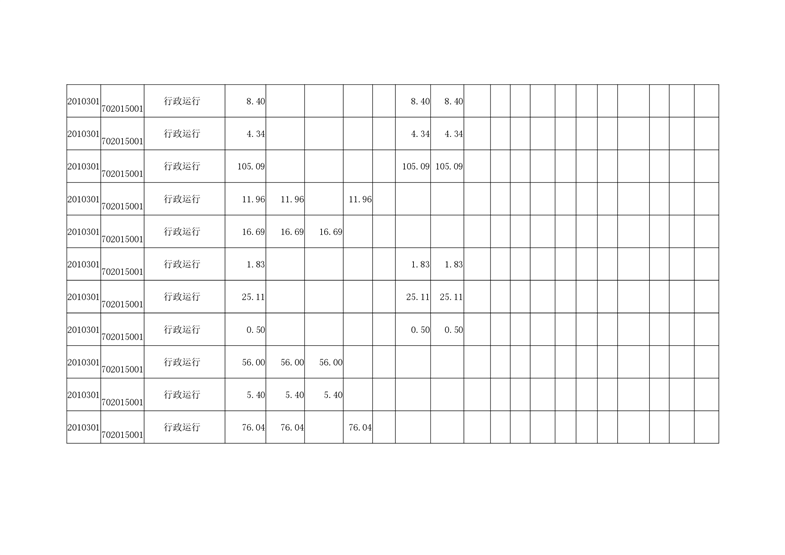 | 2010301 | 702015001 | 行政运行 | 8.40 | | | | | 8.40 | 8.40 | | | | | | | | | | | | |
|---|---|---|---|---|---|---|---|---|---|---|---|---|---|---|---|---|---|---|---|---|---|
| 2010301 | 702015001 | 行政运行 | 4.34 | | | | | 4.34 | 4.34 | | | | | | | | | | | | |
| 2010301 | 702015001 | 行政运行 | 105.09 | | | | | 105.09 | 105.09 | | | | | | | | | | | | |
| 2010301 | 702015001 | 行政运行 | 11.96 | 11.96 | | 11.96 | | | | | | | | | | | | | | | |
| 2010301 | 702015001 | 行政运行 | 16.69 | 16.69 | 16.69 | | | | | | | | | | | | | | | | |
| 2010301 | 702015001 | 行政运行 | 1.83 | | | | | 1.83 | 1.83 | | | | | | | | | | | | |
| 2010301 | 702015001 | 行政运行 | 25.11 | | | | | 25.11 | 25.11 | | | | | | | | | | | | |
| 2010301 | 702015001 | 行政运行 | 0.50 | | | | | 0.50 | 0.50 | | | | | | | | | | | | |
| 2010301 | 702015001 | 行政运行 | 56.00 | 56.00 | 56.00 | | | | | | | | | | | | | | | | |
| 2010301 | 702015001 | 行政运行 | 5.40 | 5.40 | 5.40 | | | | | | | | | | | | | | | | |
| 2010301 | 702015001 | 行政运行 | 76.04 | 76.04 | | 76.04 | | | | | | | | | | | | | | | |